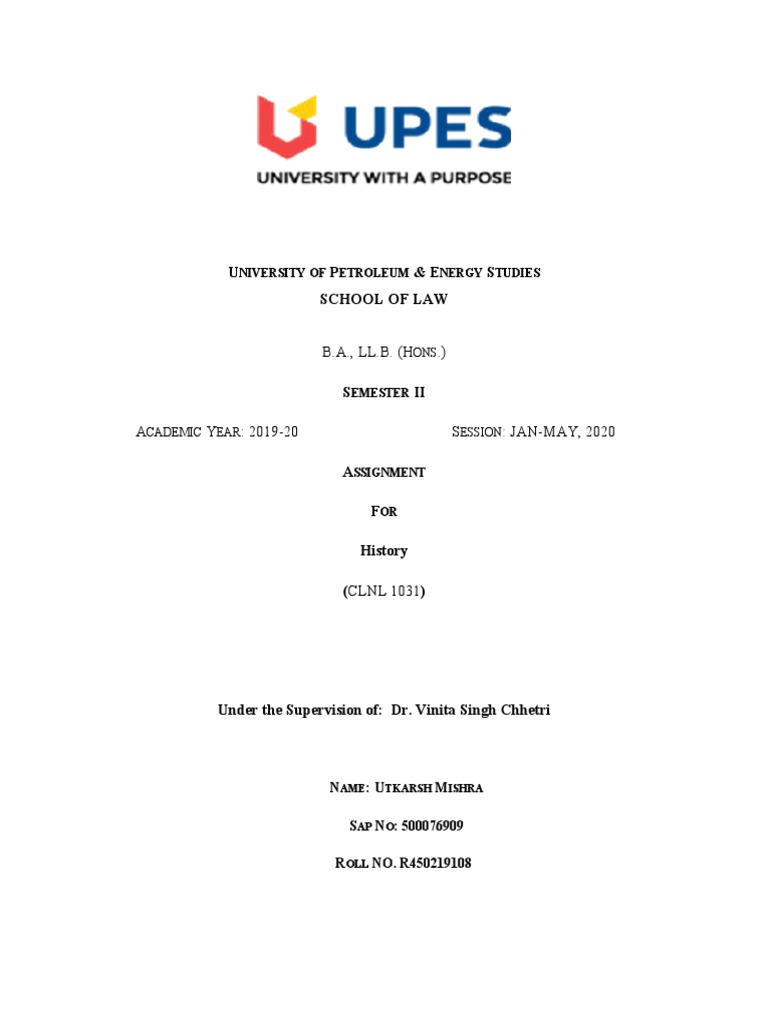 UPES
UNIVERSITY WITH A PURPOSE

UNIVERSITY OF PETROLEUM & ENERGY STUDIES
SCHOOL OF LAW

B.A., LL.B. (HONS.)

SEMESTER II

ACADEMIC YEAR: 2019-20

SESSION: JAN-MAY, 2020

ASSIGNMENT

FOR

History

(CLNL 1031)

Under the Supervision of: Dr. Vinita Singh Chhetri

NAME: UTKARSH MISHRA

SAP NO: 500076909

ROLL NO. R450219108